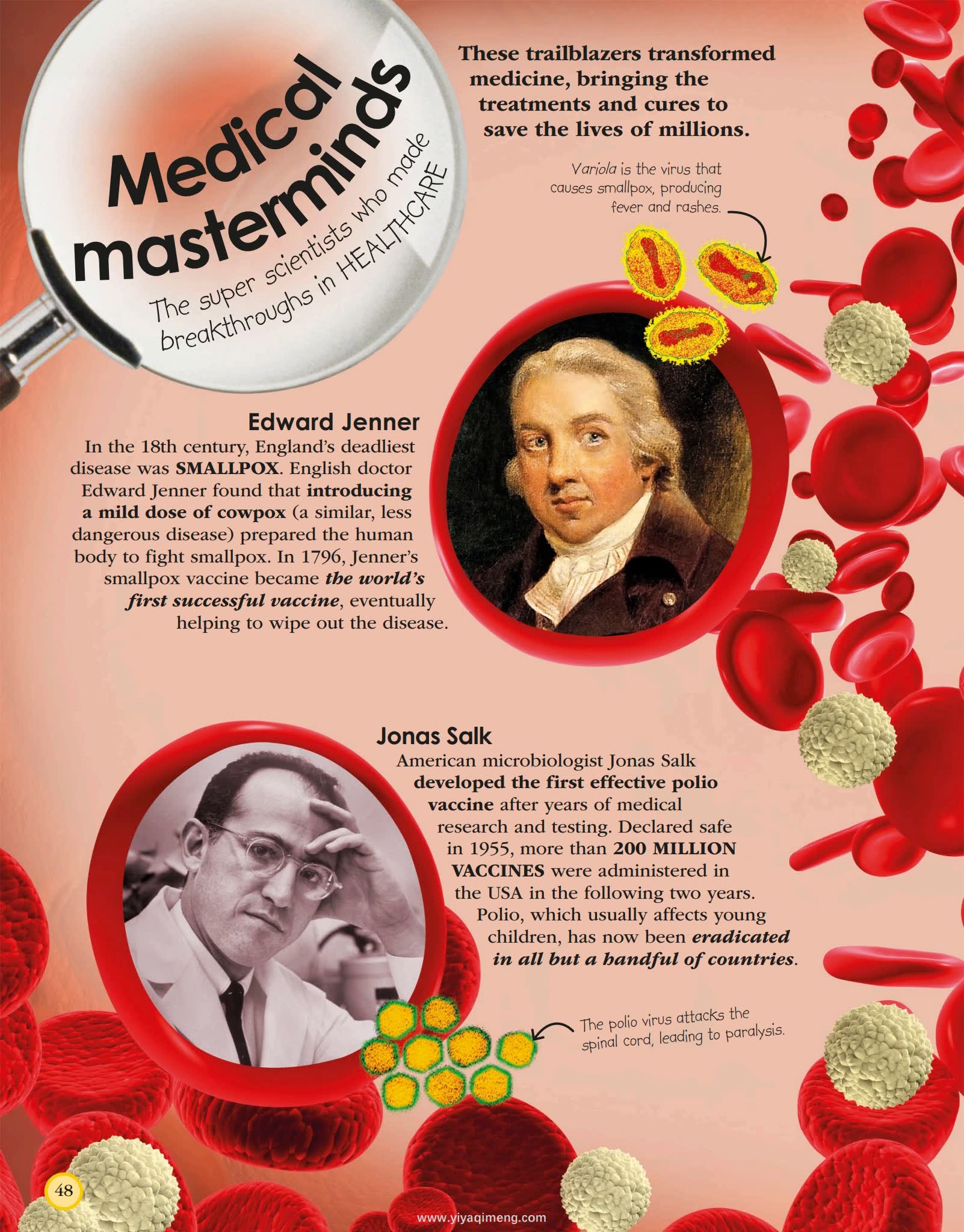 Medical masterminds

The super scientists who made breakthroughs in HEALTHCARE

These trailblazers transformed medicine, bringing the treatments and cures to save the lives of millions.

Variola is the virus that causes smallpox, producing fever and rashes.

Edward Jenner

In the 18th century, England's deadliest disease was SMALLPOX. English doctor Edward Jenner found that introducing a mild dose of cowpox (a similar, less dangerous disease) prepared the human body to fight smallpox. In 1796, Jenner's smallpox vaccine became the world's first successful vaccine, eventually helping to wipe out the disease.

Jonas Salk

American microbiologist Jonas Salk developed the first effective polio vaccine after years of medical research and testing. Declared safe in 1955, more than 200 MILLION VACCINES were administered in the USA in the following two years. Polio, which usually affects young children, has now been eradicated in all but a handful of countries.

The polio virus attacks the spinal cord, leading to paralysis.

48

www.yiyaqimeng.com